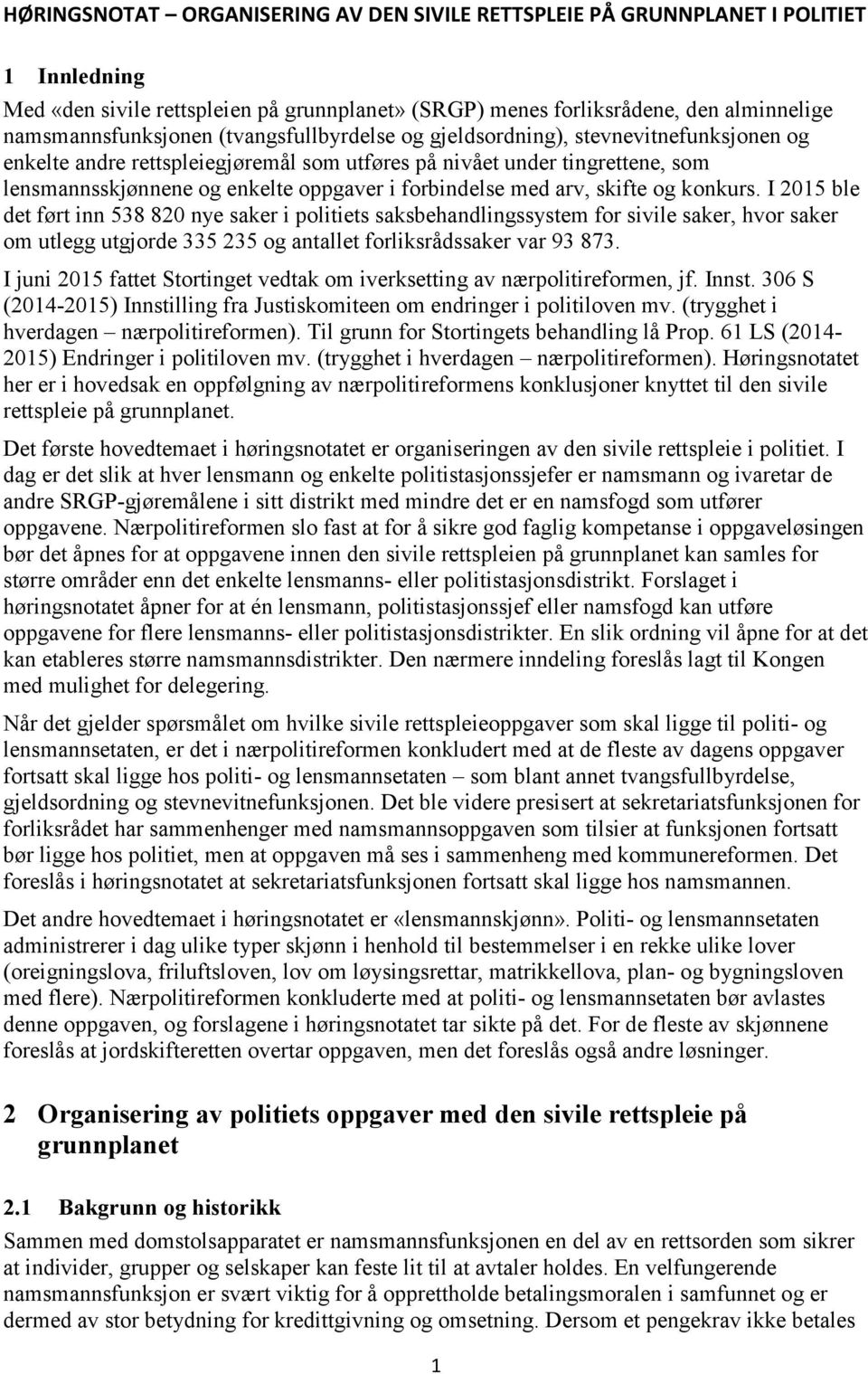 HØRINGSNOTAT – ORGANISERING AV DEN SIVILE RETTSPLEIE PÅ GRUNNPLANET I POLITIET

1 Innledning

Med «den sivile rettspleien på grunnplanet» (SRGP) menes forliksrådene, den alminnelige namsmannsfunksjonen (tvangsfullbyrdelse og gjeldsordning), stevnevitnefunksjonen og enkelte andre rettspleiegjøremål som utføres på nivået under tingrettene, som lensmannsskjønnene og enkelte oppgaver i forbindelse med arv, skifte og konkurs. I 2015 ble det ført inn 538 820 nye saker i politiets saksbehandlingssystem for sivile saker, hvor saker om utlegg utgjorde 335 235 og antallet forliksrådssaker var 93 873.

I juni 2015 fattet Stortinget vedtak om iverksetting av nærpolitireformen, jf. Innst. 306 S (2014-2015) Innstilling fra Justiskomiteen om endringer i politiloven mv. (trygghet i hverdagen – nærpolitireformen). Til grunn for Stortingets behandling lå Prop. 61 LS (2014-2015) Endringer i politiloven mv. (trygghet i hverdagen – nærpolitireformen). Høringsnotatet her er i hovedsak en oppfølgning av nærpolitireformens konklusjoner knyttet til den sivile rettspleie på grunnplanet.

Det første hovedtemaet i høringsnotatet er organiseringen av den sivile rettspleie i politiet. I dag er det slik at hver lensmann og enkelte politistasjonssjefer er namsmann og ivaretar de andre SRGP-gjøremålene i sitt distrikt med mindre det er en namsfogd som utfører oppgavene. Nærpolitireformen slo fast at for å sikre god faglig kompetanse i oppgaveløsingen bør det åpnes for at oppgavene innen den sivile rettspleien på grunnplanet kan samles for større områder enn det enkelte lensmanns- eller politistasjonsdistrikt. Forslaget i høringsnotatet åpner for at én lensmann, politistasjonssjef eller namsfogd kan utføre oppgavene for flere lensmanns- eller politistasjonsdistrikter. En slik ordning vil åpne for at det kan etableres større namsmannsdistrikter. Den nærmere inndeling foreslås lagt til Kongen med mulighet for delegering.

Når det gjelder spørsmålet om hvilke sivile rettspleieoppgaver som skal ligge til politi- og lensmannsetaten, er det i nærpolitireformen konkludert med at de fleste av dagens oppgaver fortsatt skal ligge hos politi- og lensmannsetaten – som blant annet tvangsfullbyrdelse, gjeldsordning og stevnevitnefunksjonen. Det ble videre presisert at sekretariatsfunksjonen for forliksrådet har sammenhenger med namsmannsoppgaven som tilsier at funksjonen fortsatt bør ligge hos politiet, men at oppgaven må ses i sammenheng med kommunereformen. Det foreslås i høringsnotatet at sekretariatsfunksjonen fortsatt skal ligge hos namsmannen.

Det andre hovedtemaet i høringsnotatet er «lensmannsskjønn». Politi- og lensmannsetaten administrerer i dag ulike typer skjønn i henhold til bestemmelser i en rekke ulike lover (oreigningslova, friluftsloven, lov om løysingsrettar, matrikkellova, plan- og bygningsloven med flere). Nærpolitireformen konkluderte med at politi- og lensmannsetaten bør avlastes denne oppgaven, og forslagene i høringsnotatet tar sikte på det. For de fleste av skjønnene foreslås at jordskifteretten overtar oppgaven, men det foreslås også andre løsninger.

2 Organisering av politiets oppgaver med den sivile rettspleie på grunnplanet

2.1 Bakgrunn og historikk

Sammen med domstolsapparatet er namsmannsfunksjonen en del av en rettsorden som sikrer at individer, grupper og selskaper kan feste lit til at avtaler holdes. En velfungerende namsmannsfunksjon er svært viktig for å opprettholde betalingsmoralen i samfunnet og er dermed av stor betydning for kredittgivning og omsetning. Dersom et pengekrav ikke betales

1